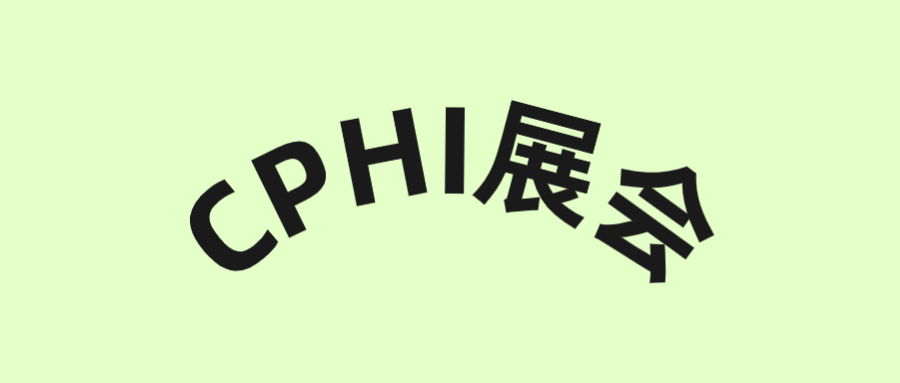 CPHI展会